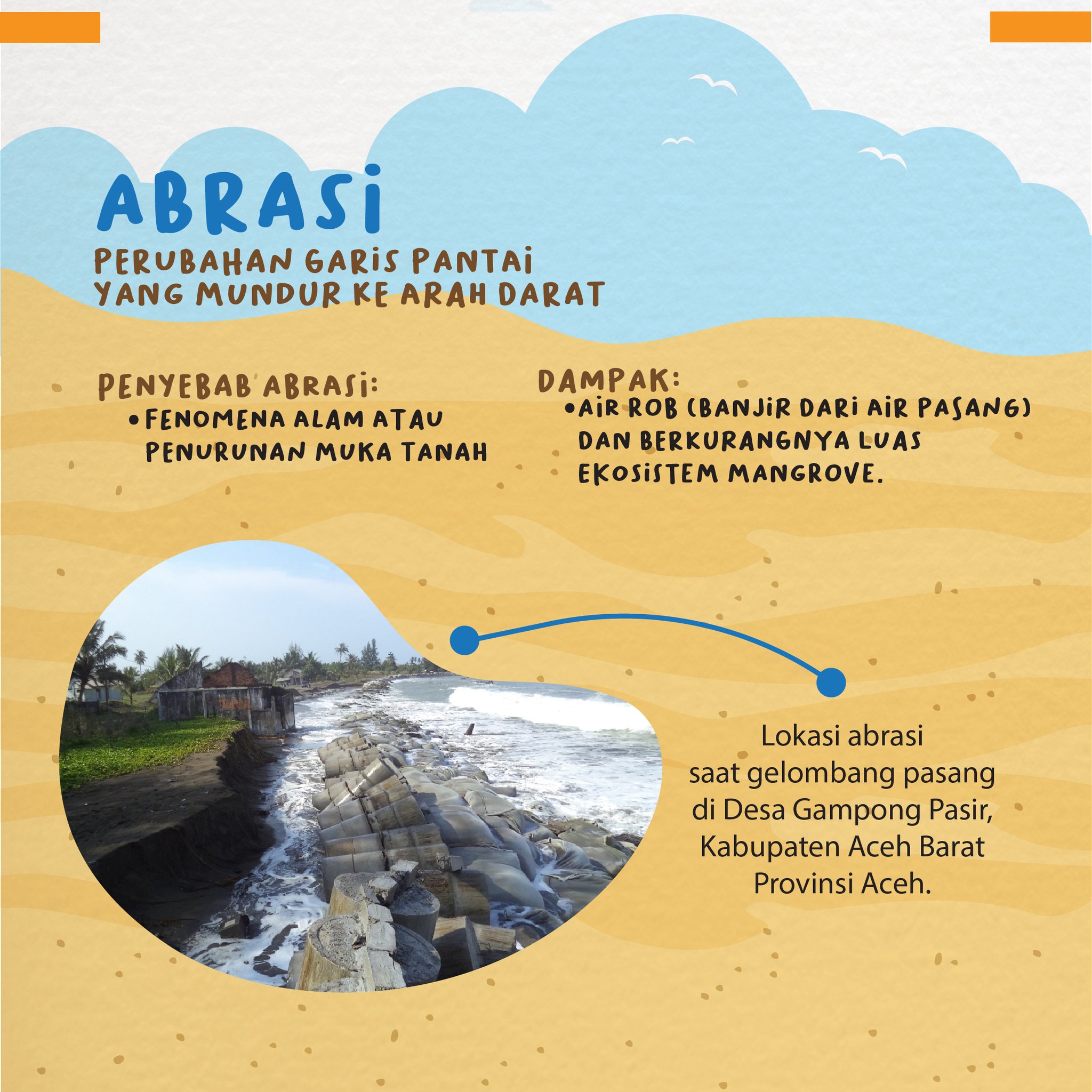 ABRASI

PERUBAHAN GARIS PANTAI YANG MUNDUR KE ARAH DARAT

PENYEBAB ABRASI:
• FENOMENA ALAM ATAU PENURUNAN MUKA TANAH

DAMPAK:
• AIR ROB (BANJIR DARI AIR PASANG) DAN BERKURANGNYA LUAS EKOSISTEM MANGROVE.

Lokasi abrasi saat gelombang pasang di Desa Gampong Pasir, Kabupaten Aceh Barat Provinsi Aceh.